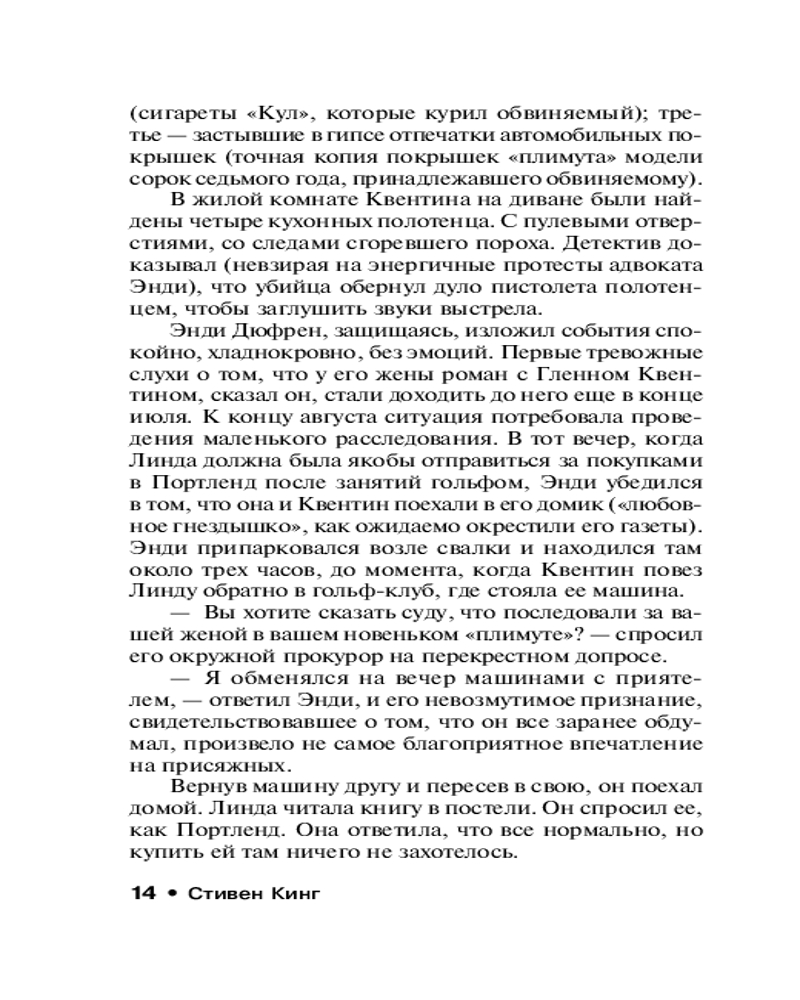 (сигареты «Кул», которые курил обвиняемый); третье — застывшие в гипсе отпечатки автомобильных покрышек (точная копия покрышек «плимута» модели сорок седьмого года, принадлежавшего обвиняемому).

В жилой комнате Квентина на диване были найдены четыре кухонных полотенца. С пулевыми отверстиями, со следами сгоревшего пороха. Детектив доказывал (невзирая на энергичные протесты адвоката Энди), что убийца обернул дуло пистолета полотенцем, чтобы заглушить звуки выстрела.

Энди Дюфрен, защищаясь, изложил события спокойно, хладнокровно, без эмоций. Первые тревожные слухи о том, что у его жены роман с Гленном Квентином, сказал он, стали доходить до него еще в конце июля. К концу августа ситуация потребовала проведения маленького расследования. В тот вечер, когда Линда должна была якобы отправиться за покупками в Портленд после занятий гольфом, Энди убедился в том, что она и Квентин поехали в его домик («любовное гнездышко», как ожидаемо окрестили его газеты). Энди припарковался возле свалки и находился там около трех часов, до момента, когда Квентин повез Линду обратно в гольф-клуб, где стояла ее машина.

— Вы хотите сказать суду, что последовали за вашей женой в вашем новеньком «плимуте»? — спросил его окружной прокурор на перекрестном допросе.

— Я обменялся на вечер машинами с приятелем, — ответил Энди, и его невозмутимое признание, свидетельствовавшее о том, что он все заранее обдумал, произвело не самое благоприятное впечатление на присяжных.

Вернув машину другу и пересев в свою, он поехал домой. Линда читала книгу в постели. Он спросил ее, как Портленд. Она ответила, что все нормально, но купить ей там ничего не захотелось.

14 • Стивен Кинг